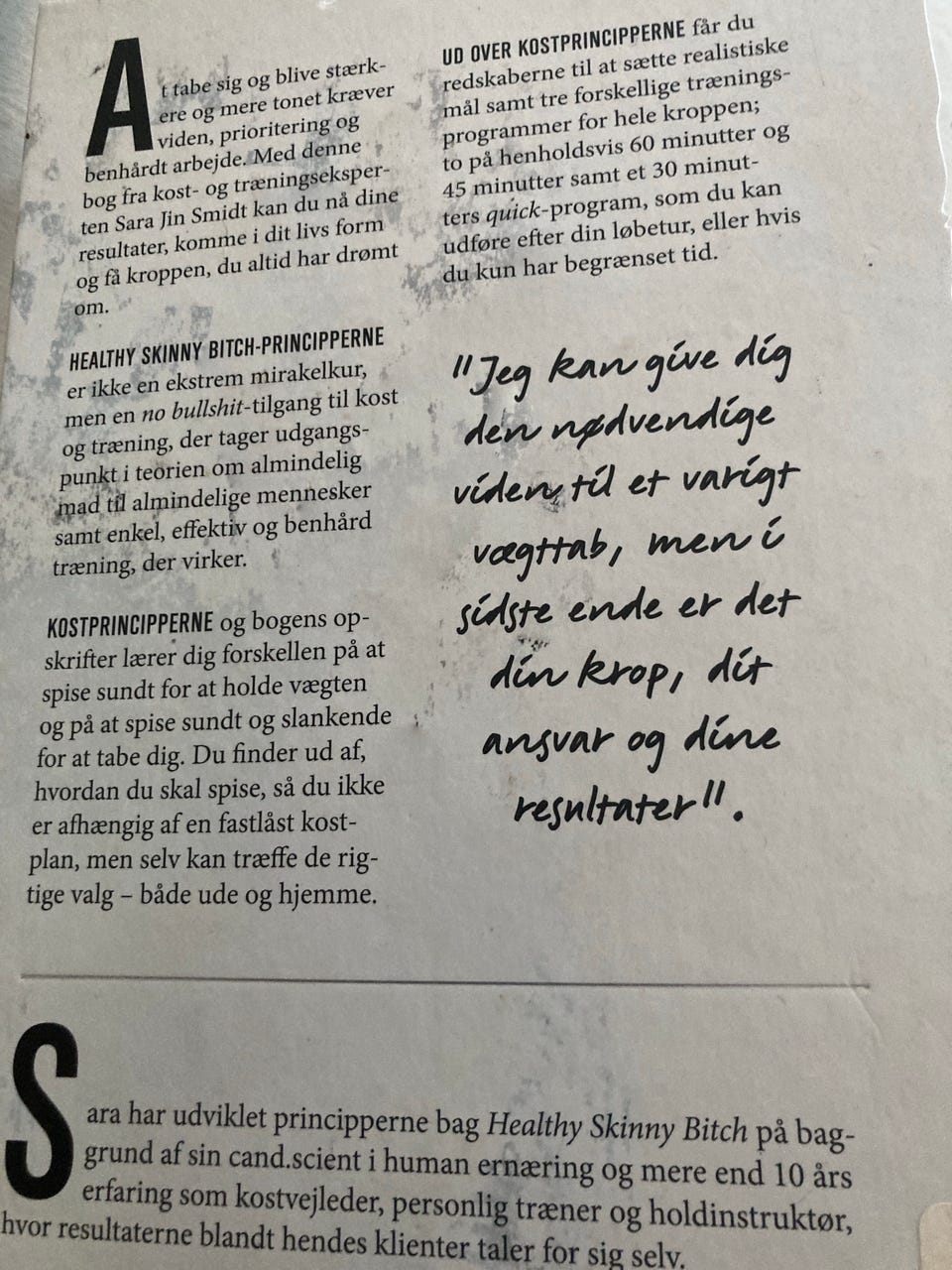 At tabe sig og blive stærkere og mere tonet kræver viden, prioritering og benhårdt arbejde. Med denne bog fra kost- og træningseksperten Sara Jin Smidt kan du nå dine resultater, komme i dit livs form og få kroppen, du altid har drømt om.

HEALTHY SKINNY BITCH-PRINCIPPERNE er ikke en ekstrem mirakelkur, men en no bullshit-tilgang til kost og træning, der tager udgangspunkt i teorien om almindelig mad til almindelige mennesker samt enkel, effektiv og benhård træning, der virker.

KOSTPRINCIPPERNE og bogens opskrifter lærer dig forskellen på at spise sundt for at holde vægten og på at spise sundt og slankende for at tabe dig. Du finder ud af, hvordan du skal spise, så du ikke er afhængig af en fastlåst kostplan, men selv kan træffe de rigtige valg – både ude og hjemme.

UD OVER KOSTPRINCIPPERNE får du redskaberne til at sætte realistiske mål samt tre forskellige træningsprogrammer for hele kroppen; to på henholdsvis 60 minutter og 45 minutter samt et 30 minutters quick-program, som du kan udføre efter din løbetur, eller hvis du kun har begrænset tid.

"Jeg kan give dig den nødvendige viden til et varigt vægttab, men i sidste ende er det din krop, dit ansvar og dine resultater".

Sara har udviklet principperne bag Healthy Skinny Bitch på baggrund af sin cand.scient i human ernæring og mere end 10 års erfaring som kostvejleder, personlig træner og holdinstruktør, hvor resultaterne blandt hendes klienter taler for sig selv.